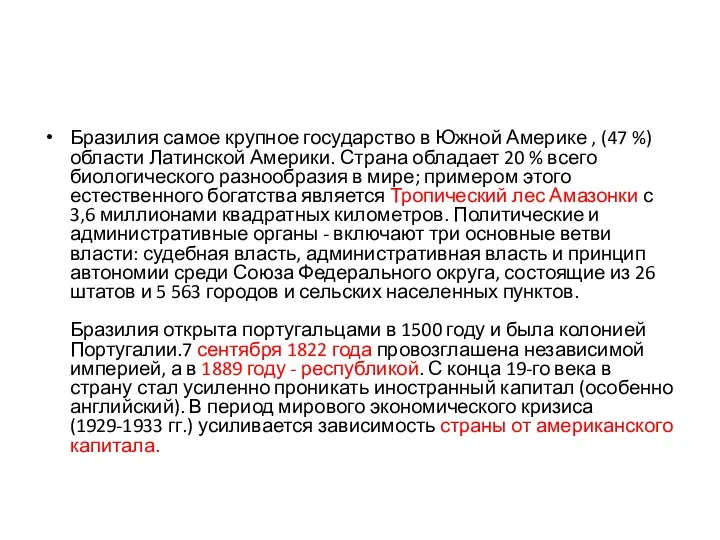 • Бразилия самое крупное государство в Южной Америке , (47 %) области Латинской Америки. Страна обладает 20 % всего биологического разнообразия в мире; примером этого естественного богатства является Тропический лес Амазонки с 3,6 миллионами квадратных километров. Политические и административные органы - включают три основные ветви власти: судебная власть, административная власть и принцип автономии среди Союза Федерального округа, состоящие из 26 штатов и 5 563 городов и сельских населенных пунктов.

Бразилия открыта португальцами в 1500 году и была колонией Португалии.7 сентября 1822 года провозглашена независимой империей, а в 1889 году - республикой. С конца 19-го века в страну стал усиленно проникать иностранный капитал (особенно английский). В период мирового экономического кризиса (1929-1933 гг.) усиливается зависимость страны от американского капитала.